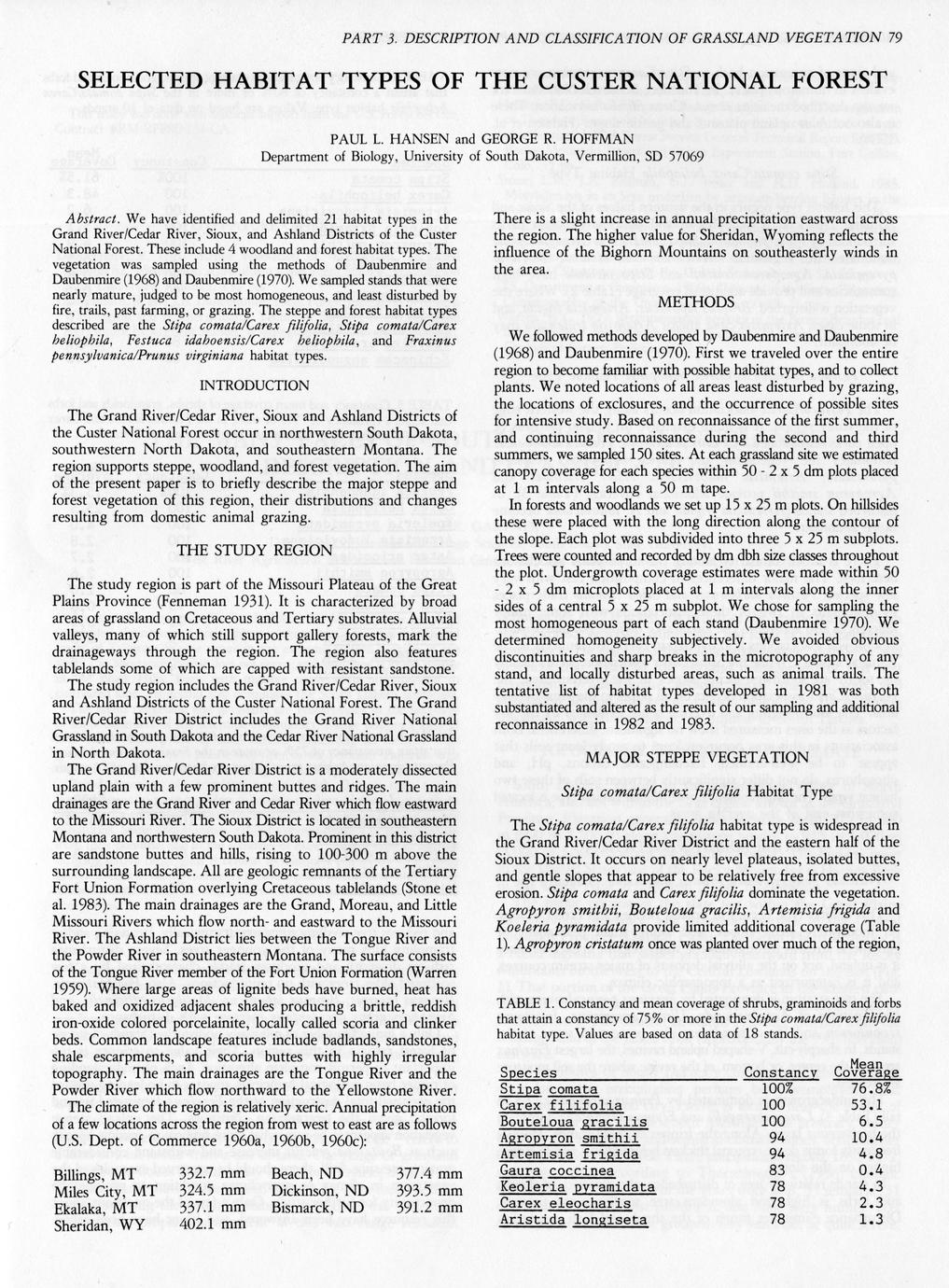 PART 3. DESCRIPTION AND CLASSIFICATION OF GRASSLAND VEGETATION 79

SELECTED HABITAT TYPES OF THE CUSTER NATIONAL FOREST

PAUL L. HANSEN and GEORGE R. HOFFMAN
Department of Biology, University of South Dakota, Vermillion, SD 57069

Abstract. We have identified and delimited 21 habitat types in the Grand River/Cedar River, Sioux, and Ashland Districts of the Custer National Forest. These include 4 woodland and forest habitat types. The vegetation was sampled using the methods of Daubenmire and Daubenmire (1968) and Daubenmire (1970). We sampled stands that were nearly mature, judged to be most homogeneous, and least disturbed by fire, trails, past farming, or grazing. The steppe and forest habitat types described are the Stipa comata/Carex filifolia, Stipa comata/Carex heliophila, Festuca idahoensis/Carex heliophila, and Fraxinus pennsylvanica/Prunus virginiana habitat types.

INTRODUCTION

The Grand River/Cedar River, Sioux and Ashland Districts of the Custer National Forest occur in northwestern South Dakota, southwestern North Dakota, and southeastern Montana. The region supports steppe, woodland, and forest vegetation. The aim of the present paper is to briefly describe the major steppe and forest vegetation of this region, their distributions and changes resulting from domestic animal grazing.

THE STUDY REGION

The study region is part of the Missouri Plateau of the Great Plains Province (Fenneman 1931). It is characterized by broad areas of grassland on Cretaceous and Tertiary substrates. Alluvial valleys, many of which still support gallery forests, mark the drainageways through the region. The region also features tablelands some of which are capped with resistant sandstone.

The study region includes the Grand River/Cedar River, Sioux and Ashland Districts of the Custer National Forest. The Grand River/Cedar River District includes the Grand River National Grassland in South Dakota and the Cedar River National Grassland in North Dakota.

The Grand River/Cedar River District is a moderately dissected upland plain with a few prominent buttes and ridges. The main drainages are the Grand River and Cedar River which flow eastward to the Missouri River. The Sioux District is located in southeastern Montana and northwestern South Dakota. Prominent in this district are sandstone buttes and hills, rising to 100-300 m above the surrounding landscape. All are geologic remnants of the Tertiary Fort Union Formation overlying Cretaceous tablelands (Stone et al. 1983). The main drainages are the Grand, Moreau, and Little Missouri Rivers which flow north- and eastward to the Missouri River. The Ashland District lies between the Tongue River and the Powder River in southeastern Montana. The surface consists of the Tongue River member of the Fort Union Formation (Warren 1959). Where large areas of lignite beds have burned, heat has baked and oxidized adjacent shales producing a brittle, reddish iron-oxide colored porcelainite, locally called scoria and clinker beds. Common landscape features include badlands, sandstones, shale escarpments, and scoria buttes with highly irregular topography. The main drainages are the Tongue River and the Powder River which flow northward to the Yellowstone River.

The climate of the region is relatively xeric. Annual precipitation of a few locations across the region from west to east are as follows (U.S. Dept. of Commerce 1960a, 1960b, 1960c):

| | | | |
|---|---|---|---|
| Billings, MT | 332.7 mm | Beach, ND | 377.4 mm |
| Miles City, MT | 324.5 mm | Dickinson, ND | 393.5 mm |
| Ekalaka, MT | 337.1 mm | Bismarck, ND | 391.2 mm |
| Sheridan, WY | 402.1 mm | | |

There is a slight increase in annual precipitation eastward across the region. The higher value for Sheridan, Wyoming reflects the influence of the Bighorn Mountains on southeasterly winds in the area.

METHODS

We followed methods developed by Daubenmire and Daubenmire (1968) and Daubenmire (1970). First we traveled over the entire region to become familiar with possible habitat types, and to collect plants. We noted locations of all areas least disturbed by grazing, the locations of exclosures, and the occurrence of possible sites for intensive study. Based on reconnaissance of the first summer, and continuing reconnaissance during the second and third summers, we sampled 150 sites. At each grassland site we estimated canopy coverage for each species within 50 - 2 x 5 dm plots placed at 1 m intervals along a 50 m tape.

In forests and woodlands we set up 15 x 25 m plots. On hillsides these were placed with the long direction along the contour of the slope. Each plot was subdivided into three 5 x 25 m subplots. Trees were counted and recorded by dm dbh size classes throughout the plot. Undergrowth coverage estimates were made within 50 - 2 x 5 dm microplots placed at 1 m intervals along the inner sides of a central 5 x 25 m subplot. We chose for sampling the most homogeneous part of each stand (Daubenmire 1970). We determined homogeneity subjectively. We avoided obvious discontinuities and sharp breaks in the microtopography of any stand, and locally disturbed areas, such as animal trails. The tentative list of habitat types developed in 1981 was both substantiated and altered as the result of our sampling and additional reconnaissance in 1982 and 1983.

MAJOR STEPPE VEGETATION

Stipa comata/Carex filifolia Habitat Type

The Stipa comata/Carex filifolia habitat type is widespread in the Grand River/Cedar River District and the eastern half of the Sioux District. It occurs on nearly level plateaus, isolated buttes, and gentle slopes that appear to be relatively free from excessive erosion. Stipa comata and Carex filifolia dominate the vegetation. Agropyron smithii, Bouteloua gracilis, Artemisia frigida and Koeleria pyramidata provide limited additional coverage (Table 1). Agropyron cristatum once was planted over much of the region,

TABLE 1. Constancy and mean coverage of shrubs, graminoids and forbs that attain a constancy of 75% or more in the Stipa comata/Carex filifolia habitat type. Values are based on data of 18 stands.

| Species | Constancy | Mean Coverage |
|---|---|---|
| Stipa comata | 100% | 76.8% |
| Carex filifolia | 100 | 53.1 |
| Bouteloua gracilis | 100 | 6.5 |
| Agropyron smithii | 94 | 10.4 |
| Artemisia frigida | 94 | 4.8 |
| Gaura coccinea | 83 | 0.4 |
| Keoleria pyramidata | 78 | 4.3 |
| Carex eleocharis | 78 | 2.3 |
| Aristida longiseta | 78 | 1.3 |